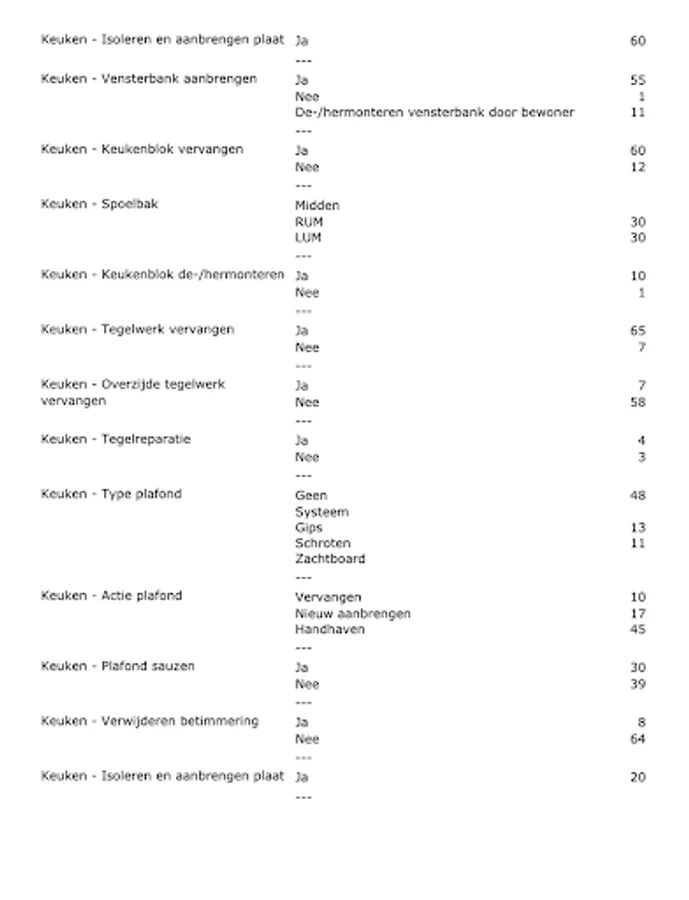 | | | |
|---|---|---|
| Keuken - Isoleren en aanbrengen plaat | Ja | 60 |
| | --- | |
| Keuken - Vensterbank aanbrengen | Ja | 55 |
| | Nee | 1 |
| | De-/hermonteren vensterbank door bewoner | 11 |
| | --- | |
| Keuken - Keukenblok vervangen | Ja | 60 |
| | Nee | 12 |
| | --- | |
| Keuken - Spoelbak | Midden | |
| | RUM | 30 |
| | LUM | 30 |
| | --- | |
| Keuken - Keukenblok de-/hermonteren | Ja | 10 |
| | Nee | 1 |
| | --- | |
| Keuken - Tegelwerk vervangen | Ja | 65 |
| | Nee | 7 |
| | --- | |
| Keuken - Overzijde tegelwerk vervangen | Ja | 7 |
| | Nee | 58 |
| | --- | |
| Keuken - Tegelreparatie | Ja | 4 |
| | Nee | 3 |
| | --- | |
| Keuken - Type plafond | Geen | 48 |
| | Systeem | |
| | Gips | 13 |
| | Schroten | 11 |
| | Zachtboard | |
| | --- | |
| Keuken - Actie plafond | Vervangen | 10 |
| | Nieuw aanbrengen | 17 |
| | Handhaven | 45 |
| | --- | |
| Keuken - Plafond sauzen | Ja | 30 |
| | Nee | 39 |
| | --- | |
| Keuken - Verwijderen betimmering | Ja | 8 |
| | Nee | 64 |
| | --- | |
| Keuken - Isoleren en aanbrengen plaat | Ja | 20 |
| | --- | |